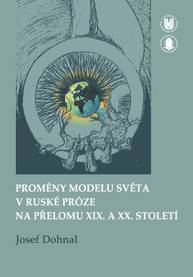 PROMĚNY MODELU SVĚTA
V RUSKÉ PRÓZE
NA PŘELOMU XIX. A XX. STOLETÍ

Josef Dohnal